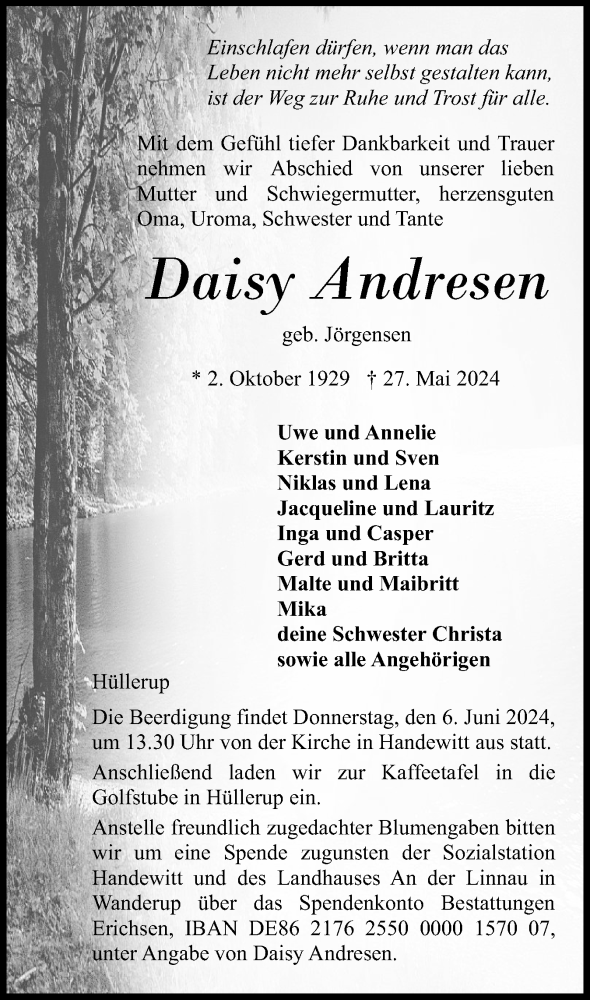 Einschlafen dürfen, wenn man das
Leben nicht mehr selbst gestalten kann,
ist der Weg zur Ruhe und Trost für alle.

Mit dem Gefühl tiefer Dankbarkeit und Trauer nehmen wir Abschied von unserer lieben Mutter und Schwiegermutter, herzensguten Oma, Uroma, Schwester und Tante

Daisy Andresen

geb. Jörgensen

* 2. Oktober 1929 † 27. Mai 2024

Uwe und Annelie
Kerstin und Sven
Niklas und Lena
Jacqueline und Lauritz
Inga und Casper
Gerd und Britta
Malte und Maibritt
Mika
deine Schwester Christa
sowie alle Angehörigen

Hüllerup

Die Beerdigung findet Donnerstag, den 6. Juni 2024, um 13.30 Uhr von der Kirche in Handewitt aus statt.
Anschließend laden wir zur Kaffeetafel in die Golfstube in Hüllerup ein.
Anstelle freundlich zugedachter Blumengaben bitten wir um eine Spende zugunsten der Sozialstation Handewitt und des Landhauses An der Linnau in Wanderup über das Spendenkonto Bestattungen Erichsen, IBAN DE86 2176 2550 0000 1570 07, unter Angabe von Daisy Andresen.